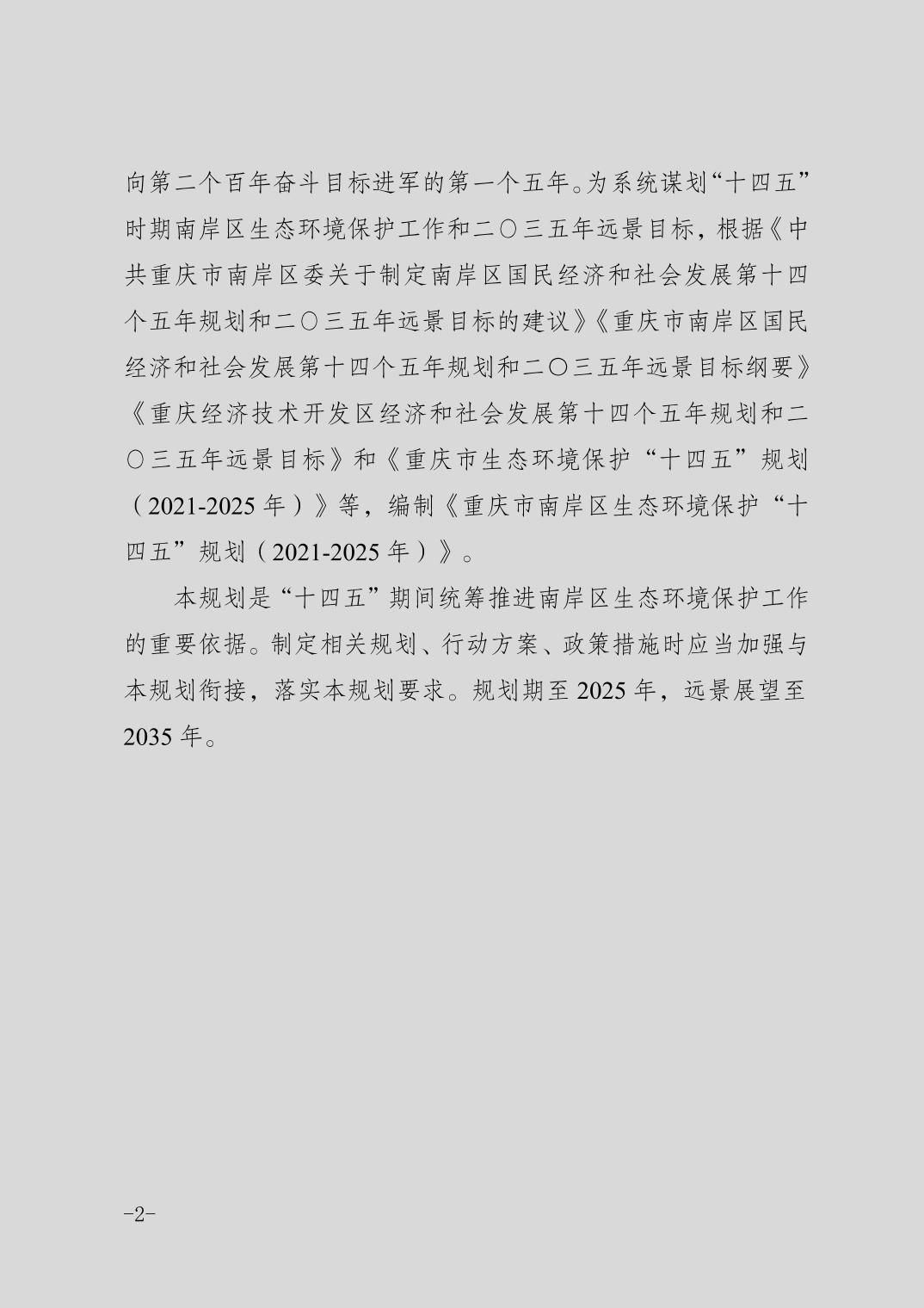 向第二个百年奋斗目标进军的第一个五年。为系统谋划“十四五”时期南岸区生态环境保护工作和二〇三五年远景目标，根据《中共重庆市南岸区委关于制定南岸区国民经济和社会发展第十四个五年规划和二〇三五年远景目标的建议》《重庆市南岸区国民经济和社会发展第十四个五年规划和二〇三五年远景目标纲要》《重庆经济技术开发区经济和社会发展第十四个五年规划和二〇三五年远景目标》和《重庆市生态环境保护“十四五”规划（2021-2025年）》等，编制《重庆市南岸区生态环境保护“十四五”规划（2021-2025年）》。

本规划是“十四五”期间统筹推进南岸区生态环境保护工作的重要依据。制定相关规划、行动方案、政策措施时应当加强与本规划衔接，落实本规划要求。规划期至2025年，远景展望至2035年。

-2-